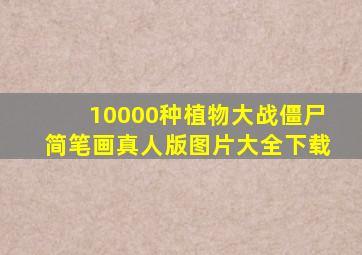 10000种植物大战僵尸
简笔画真人版图片大全下载